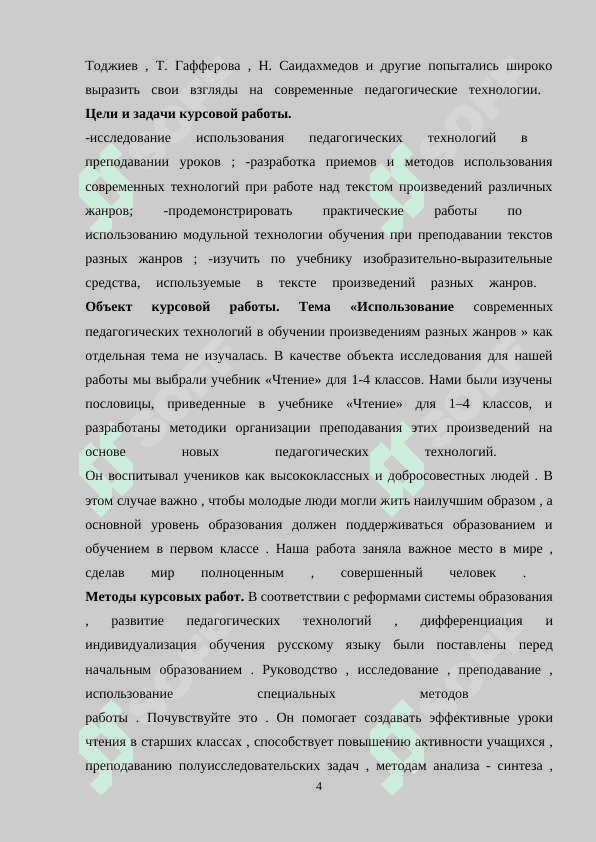 Тоджиев , Т. Гафферова , Н. Саидахмедов и другие попытались широко выразить свои взгляды на современные педагогические технологии.
**Цели и задачи курсовой работы.**
-исследование использования педагогических технологий в преподавании уроков ; -разработка приемов и методов использования современных технологий при работе над текстом произведений различных жанров; -продемонстрировать практические работы по использованию модульной технологии обучения при преподавании текстов разных жанров ; -изучить по учебнику изобразительно-выразительные средства, используемые в тексте произведений разных жанров.
**Объект курсовой работы. Тема «Использование** современных педагогических технологий в обучении произведениям разных жанров » как отдельная тема не изучалась. В качестве объекта исследования для нашей работы мы выбрали учебник «Чтение» для 1-4 классов. Нами были изучены пословицы, приведенные в учебнике «Чтение» для 1–4 классов, и разработаны методики организации преподавания этих произведений на основе новых педагогических технологий.
Он воспитывал учеников как высококлассных и добросовестных людей . В этом случае важно , чтобы молодые люди могли жить наилучшим образом , а основной уровень образования должен поддерживаться образованием и обучением в первом классе . Наша работа заняла важное место в мире , сделав мир полноценным , совершенный человек .
**Методы курсовых работ.** В соответствии с реформами системы образования , развитие педагогических технологий , дифференциация и индивидуализация обучения русскому языку были поставлены перед начальным образованием . Руководство , исследование , преподавание , использование специальных методов работы . Почувствуйте это . Он помогает создавать эффективные уроки чтения в старших классах , способствует повышению активности учащихся , преподаванию полуисследовательских задач , методам анализа - синтеза ,
4